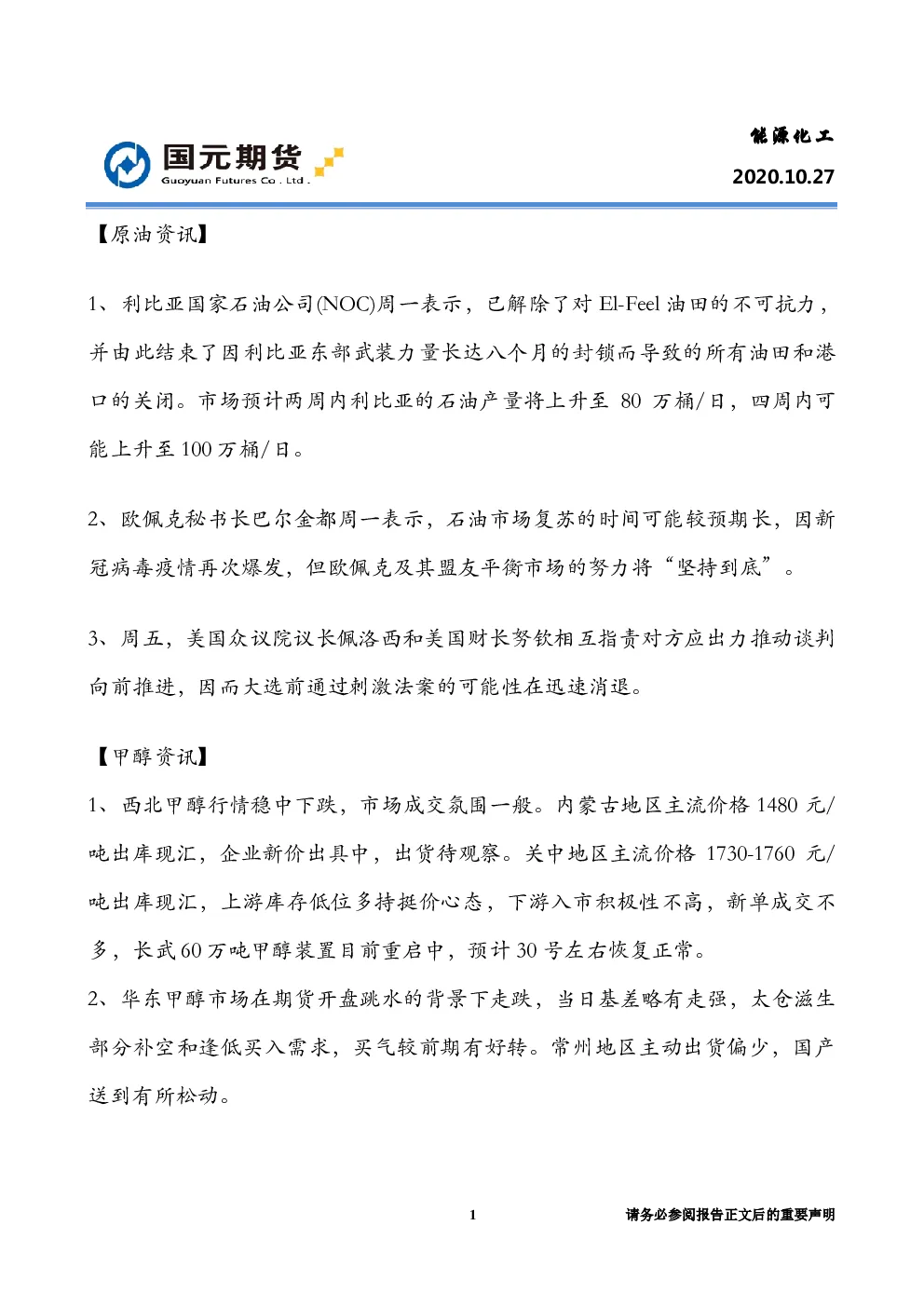 国元期货
Guoyuan Futures Co . Ltd .

能源化工
2020.10.27

【原油资讯】

1、利比亚国家石油公司(NOC)周一表示，已解除了对 El-Feel 油田的不可抗力，并由此结束了因利比亚东部武装力量长达八个月的封锁而导致的所有油田和港口的关闭。市场预计两周内利比亚的石油产量将上升至 80 万桶/日，四周内可能上升至 100 万桶/日。

2、欧佩克秘书长巴尔金都周一表示，石油市场复苏的时间可能较预期长，因新冠病毒疫情再次爆发，但欧佩克及其盟友平衡市场的努力将“坚持到底”。

3、周五，美国众议院议长佩洛西和美国财长努钦相互指责对方应出力推动谈判向前推进，因而大选前通过刺激法案的可能性在迅速消退。

【甲醇资讯】

1、西北甲醇行情稳中下跌，市场成交氛围一般。内蒙古地区主流价格 1480 元/吨出库现汇，企业新价出具中，出货待观察。关中地区主流价格 1730-1760 元/吨出库现汇，上游库存低位多持挺价心态，下游入市积极性不高，新单成交不多，长武 60 万吨甲醇装置目前重启中，预计 30 号左右恢复正常。

2、华东甲醇市场在期货开盘跳水的背景下走跌，当日基差略有走强，太仓滋生部分补空和逢低买入需求，买气较前期有好转。常州地区主动出货偏少，国产送到有所松动。

1

请务必参阅报告正文后的重要声明